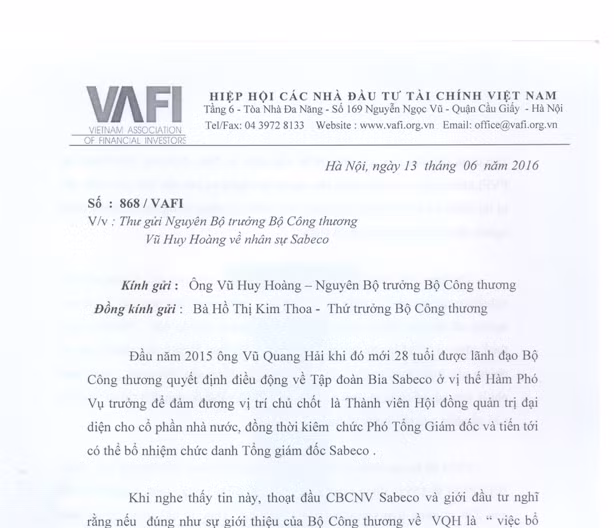 VAFI
VIETNAM ASSOCIATION OF FINANCIAL INVESTORS

HIỆP HỘI CÁC NHÀ ĐẦU TƯ TÀI CHÍNH VIỆT NAM
Tầng 6 - Tòa Nhà Đa Năng - Số 169 Nguyễn Ngọc Vũ - Quận Cầu Giấy - Hà Nội
Tel/Fax: 04 3972 8133 Website : www.vafi.org.vn Email: office@vafi.org.vn

Hà Nội, ngày 13 tháng 06 năm 2016

Số : 868 / VAFI
V/v : Thư gửi Nguyên Bộ trưởng Bộ Công thương Vũ Huy Hoàng về nhân sự Sabeco

Kính gửi : Ông Vũ Huy Hoàng – Nguyên Bộ trưởng Bộ Công thương
Đồng kính gửi : Bà Hồ Thị Kim Thoa - Thứ trưởng Bộ Công thương

Đầu năm 2015 ông Vũ Quang Hải khi đó mới 28 tuổi được lãnh đạo Bộ Công thương quyết định điều động về Tập đoàn Bia Sabeco ở vị thế Hàm Phó Vụ trưởng để đảm đương vị trí chủ chốt là Thành viên Hội đồng quản trị đại diện cho cổ phần nhà nước, đồng thời kiêm chức Phó Tổng Giám đốc và tiến tới có thể bổ nhiệm chức danh Tổng giám đốc Sabeco .

Khi nghe thấy tin này, thoạt đầu CBCNV Sabeco và giới đầu tư nghĩ rằng nếu đúng như sự giới thiệu của Bộ Công thương về VQH là " việc bổ